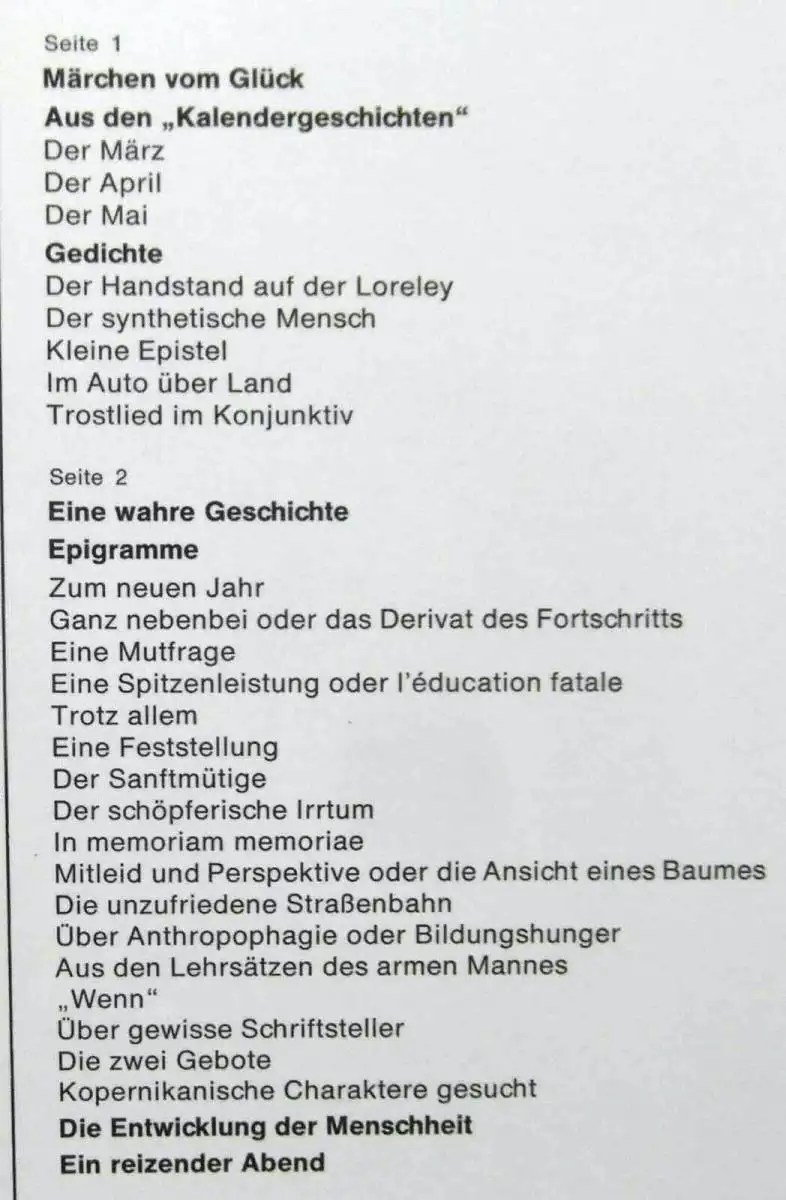 Seite 1
Märchen vom Glück
Aus den „Kalendergeschichten“
Der März
Der April
Der Mai
Gedichte
Der Handstand auf der Loreley
Der synthetische Mensch
Kleine Epistel
Im Auto über Land
Trostlied im Konjunktiv

Seite 2
Eine wahre Geschichte
Epigramme
Zum neuen Jahr
Ganz nebenbei oder das Derivat des Fortschritts
Eine Mutfrage
Eine Spitzenleistung oder l'éducation fatale
Trotz allem
Eine Feststellung
Der Sanftmütige
Der schöpferische Irrtum
In memoriam memoriae
Mitleid und Perspektive oder die Ansicht eines Baumes
Die unzufriedene Straßenbahn
Über Anthropophagie oder Bildungshunger
Aus den Lehrsätzen des armen Mannes
„Wenn“
Über gewisse Schriftsteller
Die zwei Gebote
Kopernikanische Charaktere gesucht
Die Entwicklung der Menschheit
Ein reizender Abend